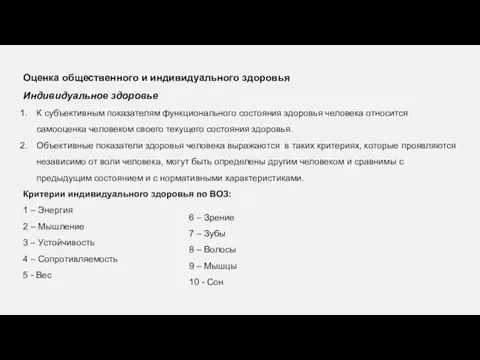 Оценка общественного и индивидуального здоровья

Индивидуальное здоровье

1. К субъективным показателям функционального состояния здоровья человека относится самооценка человеком своего текущего состояния здоровья.
2. Объективные показатели здоровья человека выражаются в таких критериях, которые проявляются независимо от воли человека, могут быть определены другим человеком и сравнимы с предыдущим состоянием и с нормативными характеристиками.

Критерии индивидуального здоровья по ВОЗ:

1 – Энергия
2 – Мышление
3 – Устойчивость
4 – Сопротивляемость
5 - Вес

6 – Зрение
7 – Зубы
8 – Волосы
9 – Мышцы
10 - Сон